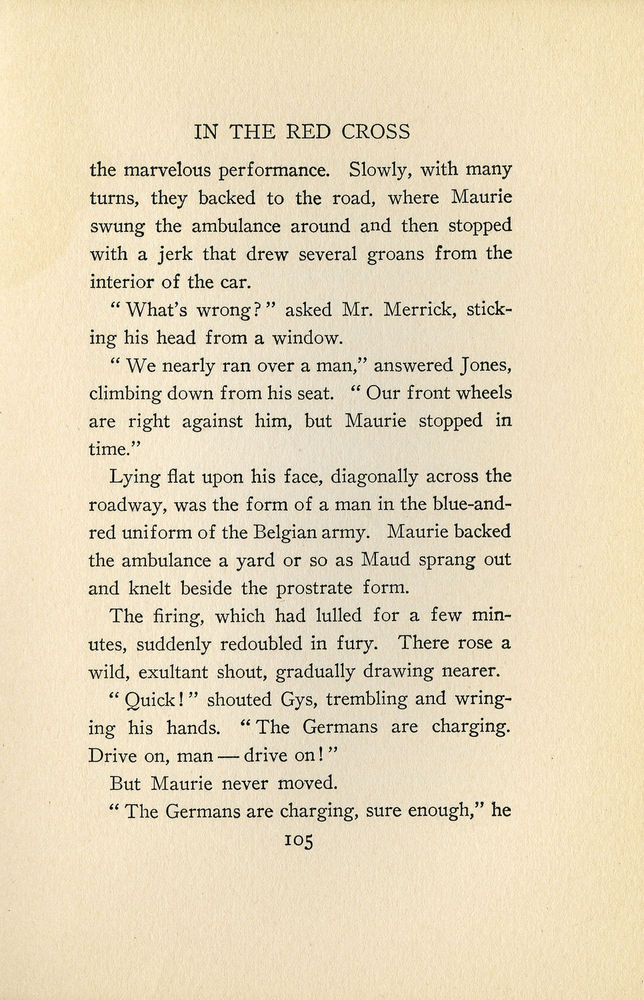 IN THE RED CROSS

the marvelous performance. Slowly, with many turns, they backed to the road, where Maurie swung the ambulance around and then stopped with a jerk that drew several groans from the interior of the car.

"What's wrong?" asked Mr. Merrick, sticking his head from a window.

"We nearly ran over a man," answered Jones, climbing down from his seat. "Our front wheels are right against him, but Maurie stopped in time."

Lying flat upon his face, diagonally across the roadway, was the form of a man in the blue-and-red uniform of the Belgian army. Maurie backed the ambulance a yard or so as Maud sprang out and knelt beside the prostrate form.

The firing, which had lulled for a few minutes, suddenly redoubled in fury. There rose a wild, exultant shout, gradually drawing nearer.

"Quick!" shouted Gys, trembling and wringing his hands. "The Germans are charging. Drive on, man — drive on!"

But Maurie never moved.

"The Germans are charging, sure enough," he

105